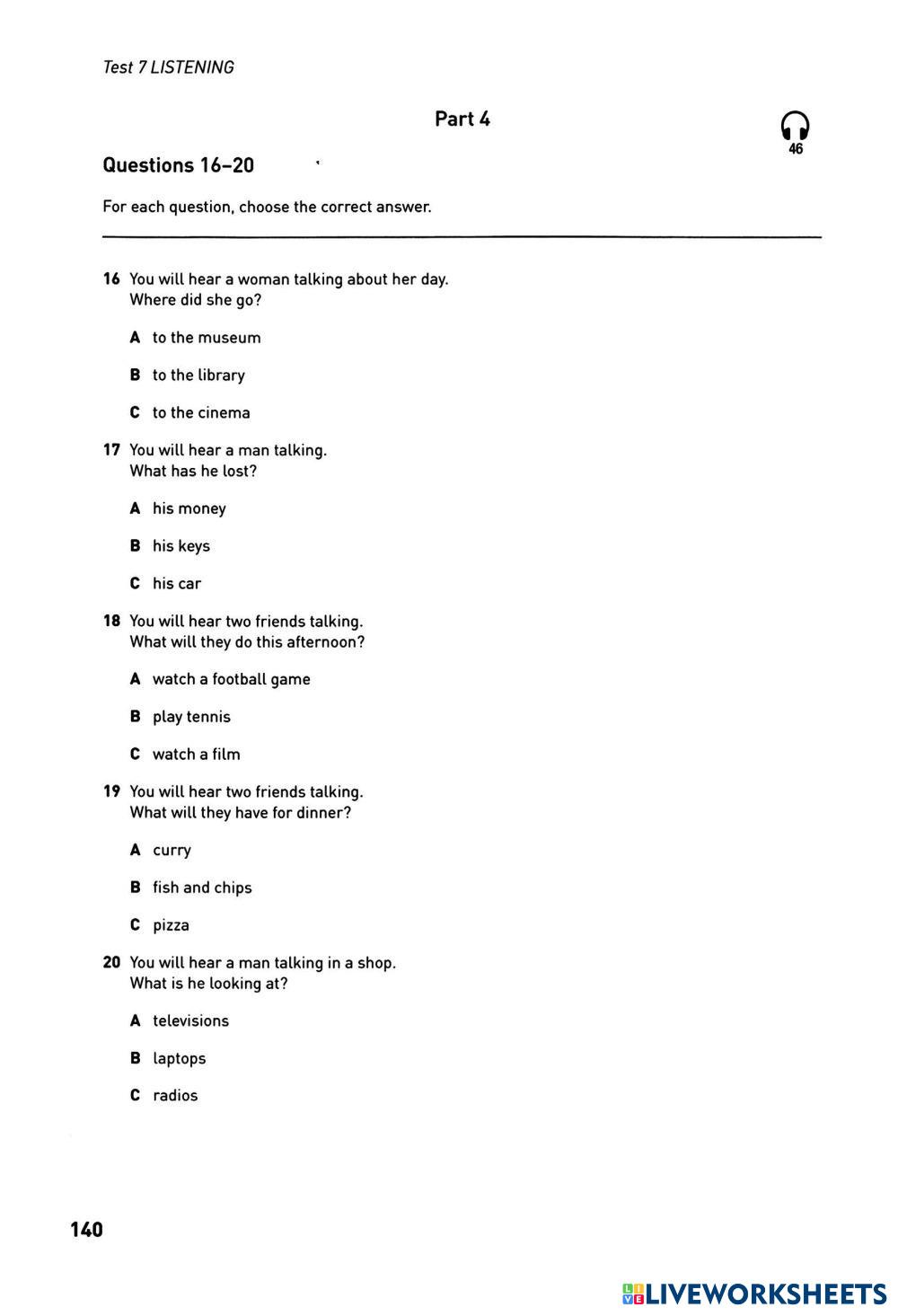 Test 7 LISTENING

Part 4

46

Questions 16–20

For each question, choose the correct answer.

16 You will hear a woman talking about her day.
Where did she go?

A to the museum

B to the library

C to the cinema

17 You will hear a man talking.
What has he lost?

A his money

B his keys

C his car

18 You will hear two friends talking.
What will they do this afternoon?

A watch a football game

B play tennis

C watch a film

19 You will hear two friends talking.
What will they have for dinner?

A curry

B fish and chips

C pizza

20 You will hear a man talking in a shop.
What is he looking at?

A televisions

B laptops

C radios

140

LIVEWORKSHEETS